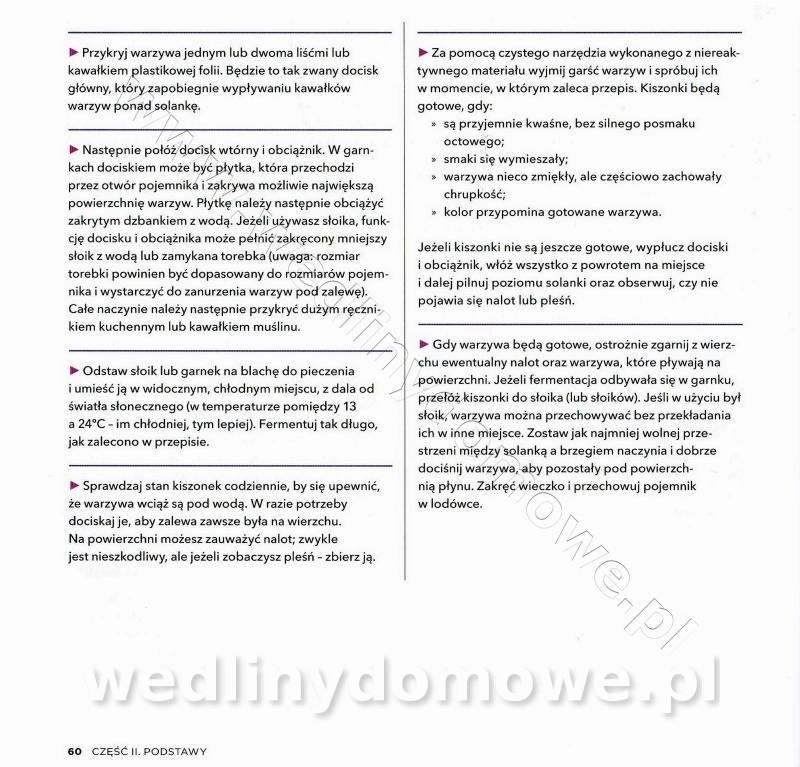 ▶ Przykryj warzywa jednym lub dwoma liśćmi lub kawałkiem plastikowej folii. Będzie to tak zwany docisk główny, który zapobiegnie wypływaniu kawałków warzyw ponad solankę.

▶ Następnie połóż docisk wtórny i obciążnik. W garnkach dociskiem może być płytka, która przechodzi przez otwór pojemnika i zakrywa możliwie największą powierzchnię warzyw. Płytkę należy następnie obciążyć zakrytym dzbankiem z wodą. Jeżeli używasz słoika, funkcję docisku i obciążnika może pełnić zakręcony mniejszy słoik z wodą lub zamykana torebka (uwaga: rozmiar torebki powinien być dopasowany do rozmiarów pojemnika i wystarczyć do zanurzenia warzyw pod zalewę). Całe naczynie należy następnie przykryć dużym ręcznikiem kuchennym lub kawałkiem muślinu.

▶ Odstaw słoik lub garnek na blachę do pieczenia i umieść ją w widocznym, chłodnym miejscu, z dala od światła słonecznego (w temperaturze pomiędzy 13 a 24°C – im chłodniej, tym lepiej). Fermentuj tak długo, jak zalecono w przepisie.

▶ Sprawdzaj stan kiszonek codziennie, by się upewnić, że warzywa wciąż są pod wodą. W razie potrzeby dociskaj je, aby zalewa zawsze była na wierzchu. Na powierzchni możesz zauważyć nalot; zwykle jest nieszkodliwy, ale jeżeli zobaczysz pleśń – zbierz ją.

▶ Za pomocą czystego narzędzia wykonanego z niereaktywnego materiału wyjmij garść warzyw i spróbuj ich w momencie, w którym zaleca przepis. Kiszonki będą gotowe, gdy:
» są przyjemnie kwaśne, bez silnego posmaku octowego;
» smaki się wymieszały;
» warzywa nieco zmiękły, ale częściowo zachowały chrupkość;
» kolor przypomina gotowane warzywa.

Jeżeli kiszonki nie są jeszcze gotowe, wypłucz dociski i obciążnik, włóż wszystko z powrotem na miejsce i dalej pilnuj poziomu solanki oraz obserwuj, czy nie pojawia się nalot lub pleśń.

▶ Gdy warzywa będą gotowe, ostrożnie zgarnij z wierzchu ewentualny nalot oraz warzywa, które pływają na powierzchni. Jeżeli fermentacja odbywała się w garnku, przełóż kiszonki do słoika (lub słoików). Jeśli w użyciu był słoik, warzywa można przechowywać bez przekładania ich w inne miejsce. Zostaw jak najmniej wolnej przestrzeni między solanką a brzegiem naczynia i dobrze dociśnij warzywa, aby pozostały pod powierzchnią płynu. Zakręć wieczko i przechowuj pojemnik w lodówce.

www.wedlinydomowe.pl

wedlinydomowe.pl

60 CZĘŚĆ II. PODSTAWY